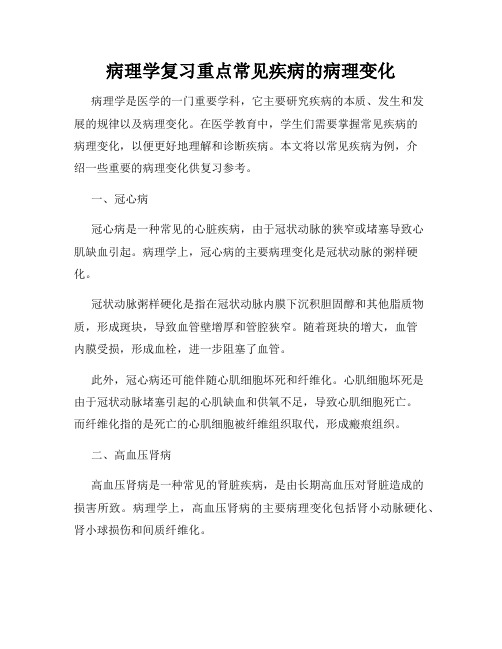 病理学复习重点常见疾病的病理变化

病理学是医学的一门重要学科，它主要研究疾病的本质、发生和发展的规律以及病理变化。在医学教育中，学生们需要掌握常见疾病的病理变化，以便更好地理解和诊断疾病。本文将以常见疾病为例，介绍一些重要的病理变化供复习参考。

一、冠心病

冠心病是一种常见的心脏疾病，由于冠状动脉的狭窄或堵塞导致心肌缺血引起。病理学上，冠心病的主要病理变化是冠状动脉的粥样硬化。

冠状动脉粥样硬化是指在冠状动脉内膜下沉积胆固醇和其他脂质物质，形成斑块，导致血管壁增厚和管腔狭窄。随着斑块的增大，血管内膜受损，形成血栓，进一步阻塞了血管。

此外，冠心病还可能伴随心肌细胞坏死和纤维化。心肌细胞坏死是由于冠状动脉堵塞引起的心肌缺血和供氧不足，导致心肌细胞死亡。而纤维化指的是死亡的心肌细胞被纤维组织取代，形成瘢痕组织。

二、高血压肾病

高血压肾病是一种常见的肾脏疾病，是由长期高血压对肾脏造成的损害所致。病理学上，高血压肾病的主要病理变化包括肾小动脉硬化、肾小球损伤和间质纤维化。